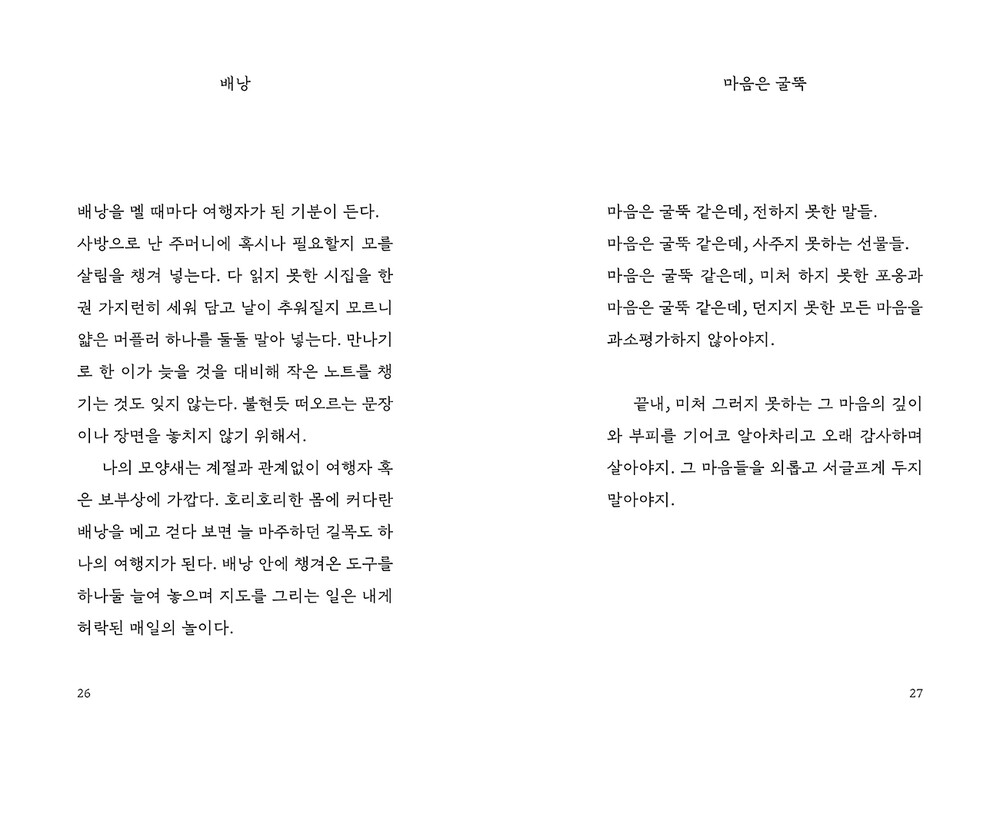 배낭

배낭을 멜 때마다 여행자가 된 기분이 든다. 사방으로 난 주머니에 혹시나 필요할지 모를 살림을 챙겨 넣는다. 다 읽지 못한 시집을 한 권 가지런히 세워 담고 날이 추워질지 모르니 얇은 머플러 하나를 돌돌 말아 넣는다. 만나기로 한 이가 늦을 것을 대비해 작은 노트를 챙기는 것도 잊지 않는다. 불현듯 떠오르는 문장이나 장면을 놓치지 않기 위해서.

나의 모양새는 계절과 관계없이 여행자 혹은 보부상에 가깝다. 호리호리한 몸에 커다란 배낭을 메고 걷다 보면 늘 마주하던 길목도 하나의 여행지가 된다. 배낭 안에 챙겨온 도구를 하나둘 늘여 놓으며 지도를 그리는 일은 내게 허락된 매일의 놀이다.

26

마음은 굴뚝

마음은 굴뚝 같은데, 전하지 못한 말들.
마음은 굴뚝 같은데, 사주지 못하는 선물들.
마음은 굴뚝 같은데, 미처 하지 못한 포옹과
마음은 굴뚝 같은데, 던지지 못한 모든 마음을 과소평가하지 않아야지.

끝내, 미처 그러지 못하는 그 마음의 깊이와 부피를 기어코 알아차리고 오래 감사하며 살아야지. 그 마음들을 외롭고 서글프게 두지 말아야지.

27